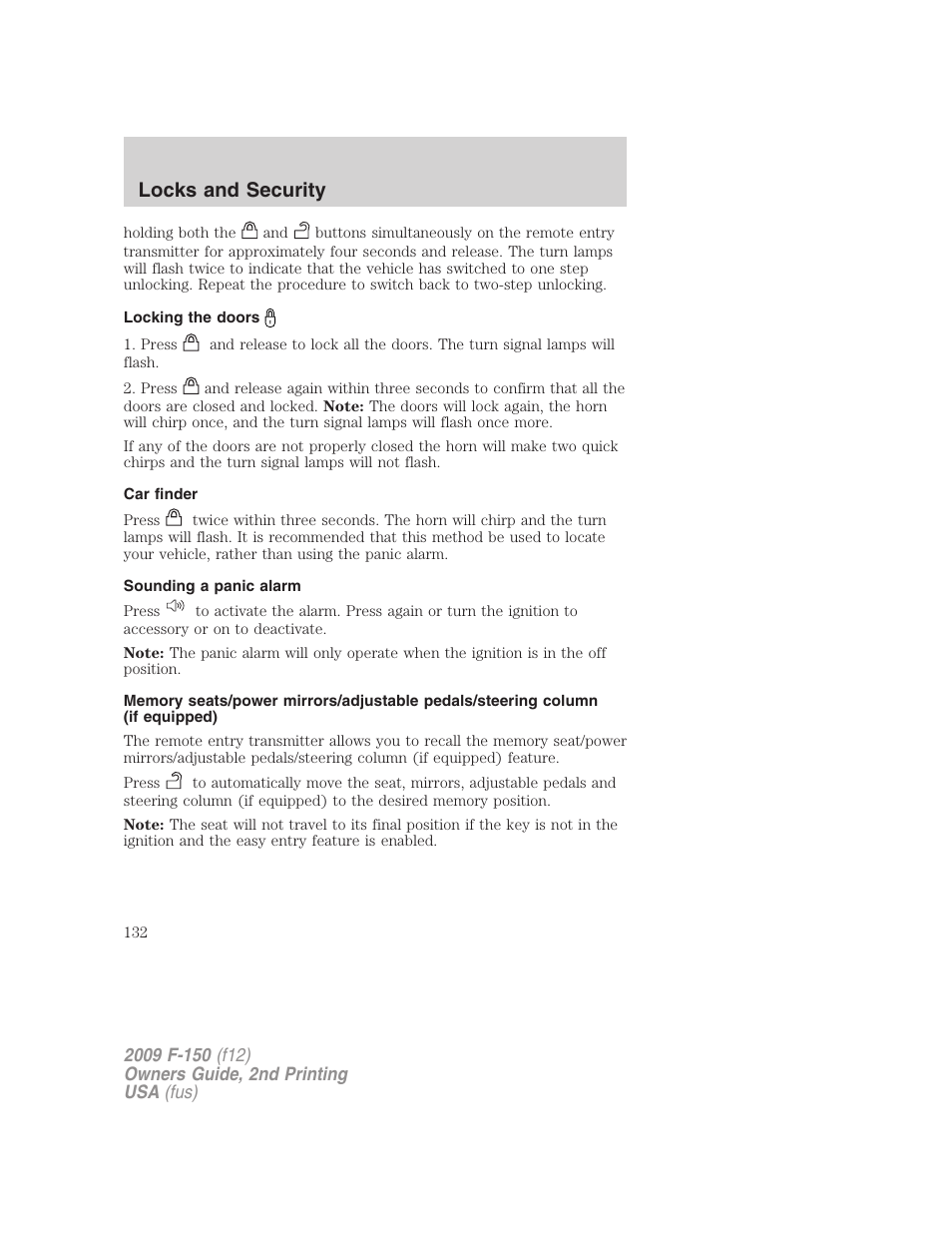 Locks and Security

holding both the and buttons simultaneously on the remote entry transmitter for approximately four seconds and release. The turn lamps will flash twice to indicate that the vehicle has switched to one step unlocking. Repeat the procedure to switch back to two-step unlocking.

Locking the doors

1. Press and release to lock all the doors. The turn signal lamps will flash.

2. Press and release again within three seconds to confirm that all the doors are closed and locked. Note: The doors will lock again, the horn will chirp once, and the turn signal lamps will flash once more.

If any of the doors are not properly closed the horn will make two quick chirps and the turn signal lamps will not flash.

Car finder

Press twice within three seconds. The horn will chirp and the turn lamps will flash. It is recommended that this method be used to locate your vehicle, rather than using the panic alarm.

Sounding a panic alarm

Press to activate the alarm. Press again or turn the ignition to accessory or on to deactivate.

Note: The panic alarm will only operate when the ignition is in the off position.

Memory seats/power mirrors/adjustable pedals/steering column (if equipped)

The remote entry transmitter allows you to recall the memory seat/power mirrors/adjustable pedals/steering column (if equipped) feature.

Press to automatically move the seat, mirrors, adjustable pedals and steering column (if equipped) to the desired memory position.

Note: The seat will not travel to its final position if the key is not in the ignition and the easy entry feature is enabled.

132

2009 F-150 (f12)
Owners Guide, 2nd Printing
USA (fus)